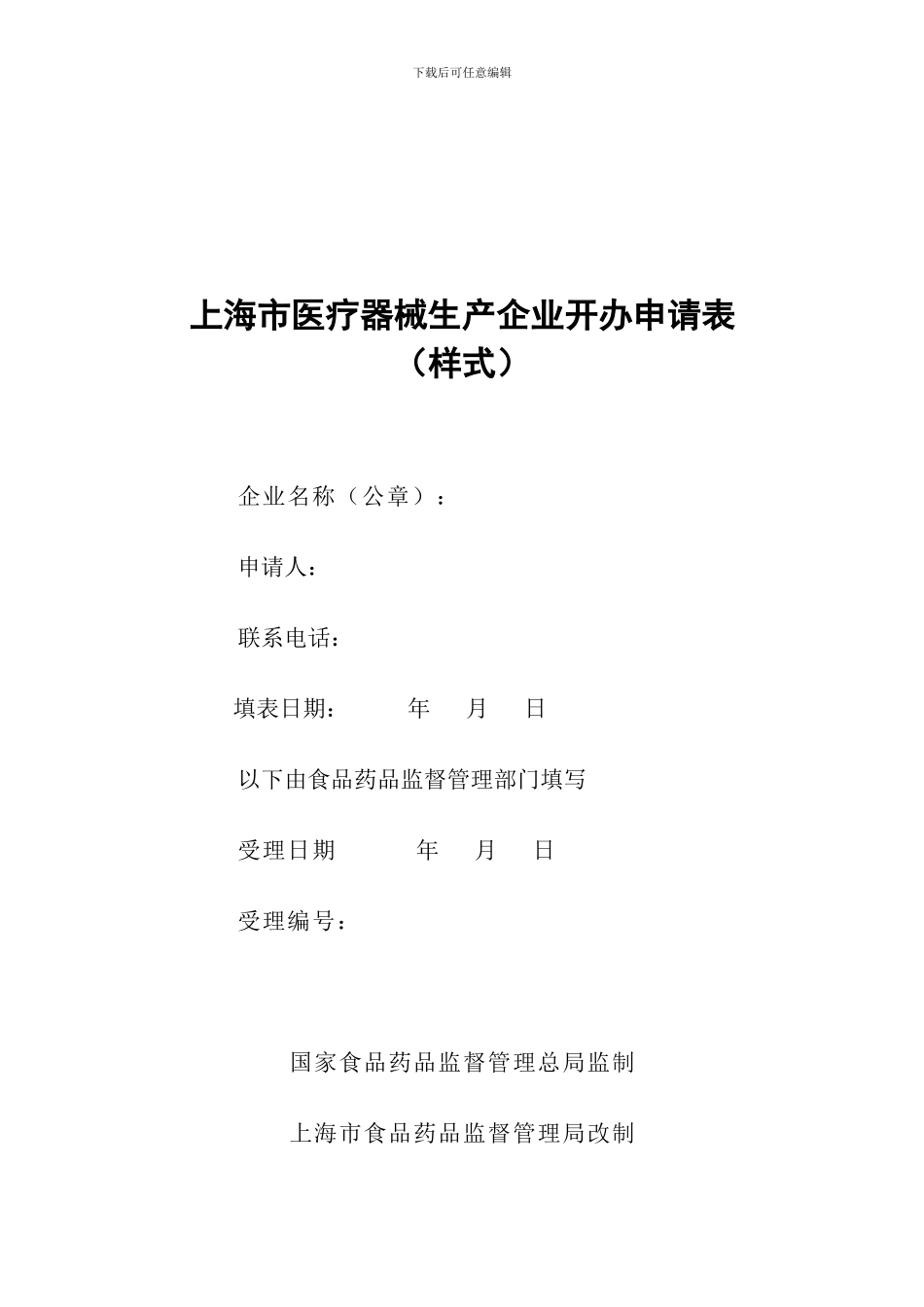 下载后可任意编辑

上海市医疗器械生产企业开办申请表
（样式）

企业名称（公章）：

申请人：

联系电话：

填表日期： 年 月 日

以下由食品药品监督管理部门填写

受理日期 年 月 日

受理编号：

国家食品药品监督管理总局监制

上海市食品药品监督管理局改制